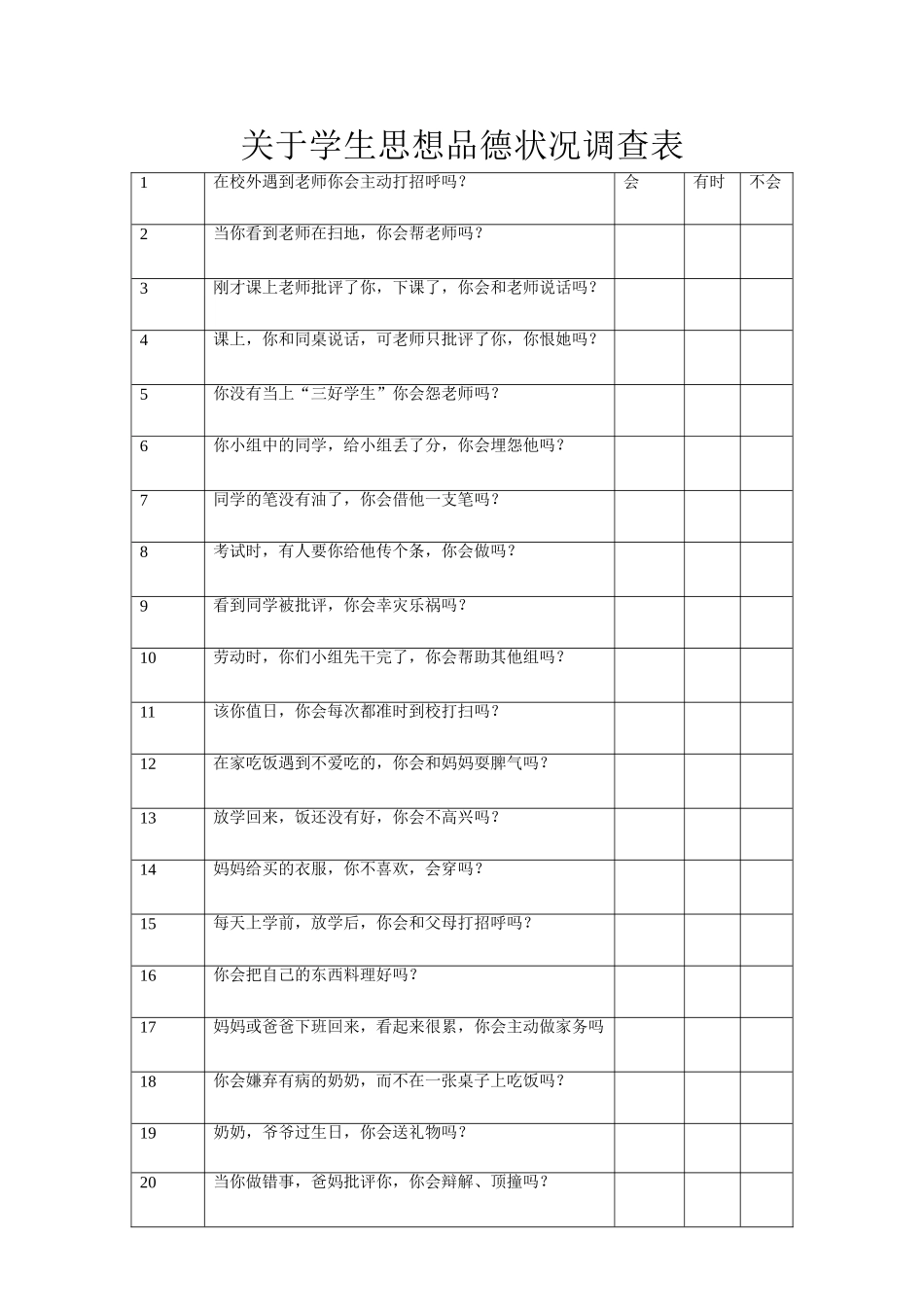 关于学生思想品德状况调查表

| 1 | 在校外遇到老师你会主动打招呼吗？ | 会 | 有时 | 不会 |
|---|---|---|---|---|
| 2 | 当你看到老师在扫地，你会帮老师吗？ | | | |
| 3 | 刚才课上老师批评了你，下课了，你会和老师说话吗？ | | | |
| 4 | 课上，你和同桌说话，可老师只批评了你，你恨她吗？ | | | |
| 5 | 你没有当上“三好学生”你会怨老师吗？ | | | |
| 6 | 你小组中的同学，给小组丢了分，你会埋怨他吗？ | | | |
| 7 | 同学的笔没有油了，你会借他一支笔吗？ | | | |
| 8 | 考试时，有人要你给他传个条，你会做吗？ | | | |
| 9 | 看到同学被批评，你会幸灾乐祸吗？ | | | |
| 10 | 劳动时，你们小组先干完了，你会帮助其他组吗？ | | | |
| 11 | 该你值日，你会每次都准时到校打扫吗？ | | | |
| 12 | 在家吃饭遇到不爱吃的，你会和妈妈耍脾气吗？ | | | |
| 13 | 放学回来，饭还没有好，你会不高兴吗？ | | | |
| 14 | 妈妈给买的衣服，你不喜欢，会穿吗？ | | | |
| 15 | 每天上学前，放学后，你会和父母打招呼吗？ | | | |
| 16 | 你会把自己的东西料理好吗？ | | | |
| 17 | 妈妈或爸爸下班回来，看起来很累，你会主动做家务吗 | | | |
| 18 | 你会嫌弃有病的奶奶，而不在一张桌子上吃饭吗？ | | | |
| 19 | 奶奶，爷爷过生日，你会送礼物吗？ | | | |
| 20 | 当你做错事，爸妈批评你，你会辩解、顶撞吗？ | | | |